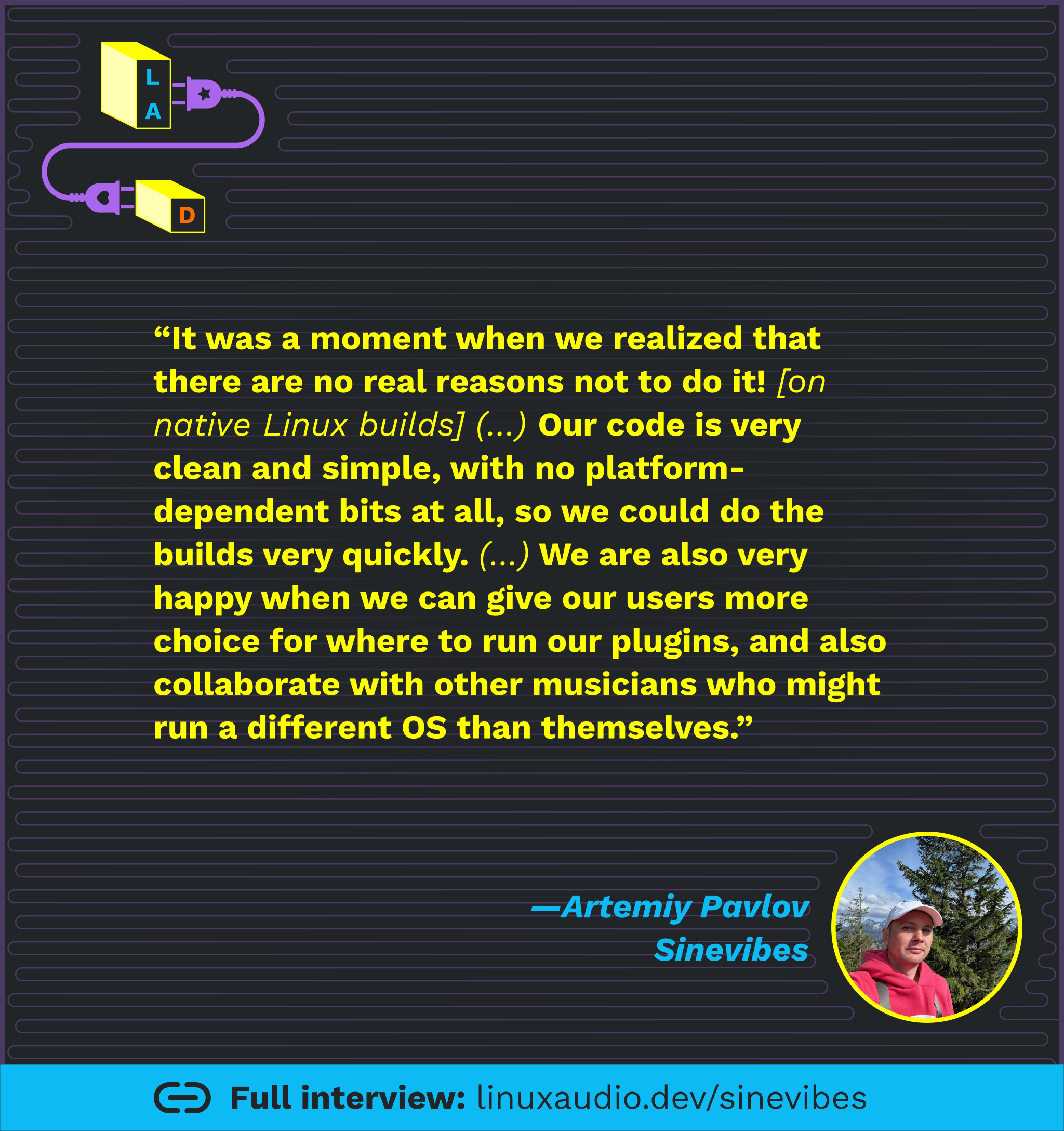 L
A
D

"It was a moment when we realized that there are no real reasons not to do it! [on native Linux builds] (...) Our code is very clean and simple, with no platform-dependent bits at all, so we could do the builds very quickly. (...) We are also very happy when we can give our users more choice for where to run our plugins, and also collaborate with other musicians who might run a different OS than themselves."

—Artemiy Pavlov
Sinevibes

Full interview: linuxaudio.dev/sinevibes